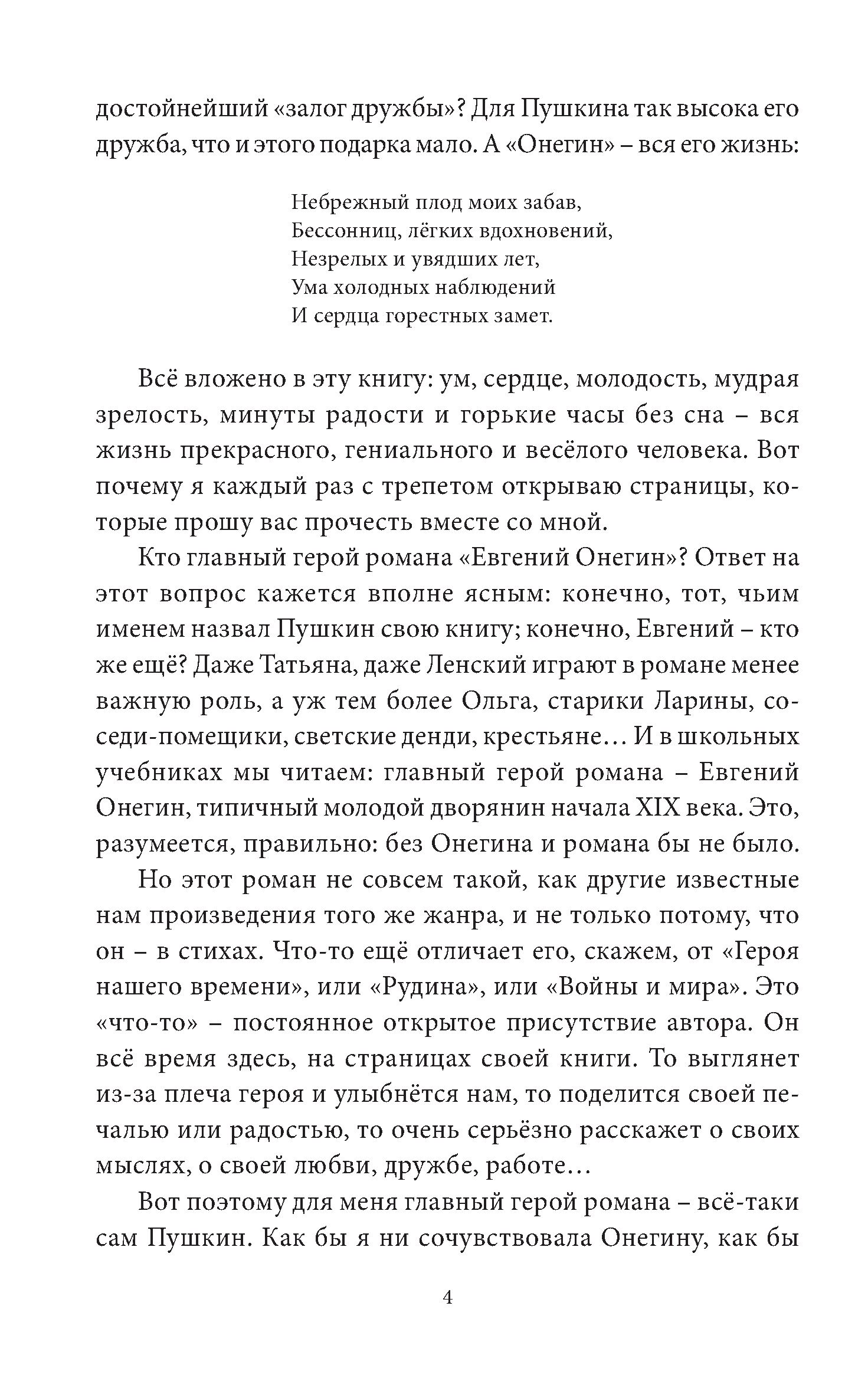 достойнейший «залог дружбы»? Для Пушкина так высока его дружба, что и этого подарка мало. А «Онегин» – вся его жизнь:

Небрежный плод моих забав,
Бессонниц, лёгких вдохновений,
Незрелых и увядших лет,
Ума холодных наблюдений
И сердца горестных замет.

Всё вложено в эту книгу: ум, сердце, молодость, мудрая зрелость, минуты радости и горькие часы без сна – вся жизнь прекрасного, гениального и весёлого человека. Вот почему я каждый раз с трепетом открываю страницы, которые прошу вас прочесть вместе со мной.

Кто главный герой романа «Евгений Онегин»? Ответ на этот вопрос кажется вполне ясным: конечно, тот, чьим именем назвал Пушкин свою книгу; конечно, Евгений – кто же ещё? Даже Татьяна, даже Ленский играют в романе менее важную роль, а уж тем более Ольга, старики Ларины, соседи-помещики, светские денди, крестьяне… И в школьных учебниках мы читаем: главный герой романа – Евгений Онегин, типичный молодой дворянин начала XIX века. Это, разумеется, правильно: без Онегина и романа бы не было.

Но этот роман не совсем такой, как другие известные нам произведения того же жанра, и не только потому, что он – в стихах. Что-то ещё отличает его, скажем, от «Героя нашего времени», или «Рудина», или «Войны и мира». Это «что-то» – постоянное открытое присутствие автора. Он всё время здесь, на страницах своей книги. То выглянет из-за плеча героя и улыбнётся нам, то поделится своей печалью или радостью, то очень серьёзно расскажет о своих мыслях, о своей любви, дружбе, работе…

Вот поэтому для меня главный герой романа – всё-таки сам Пушкин. Как бы я ни сочувствовала Онегину, как бы

4